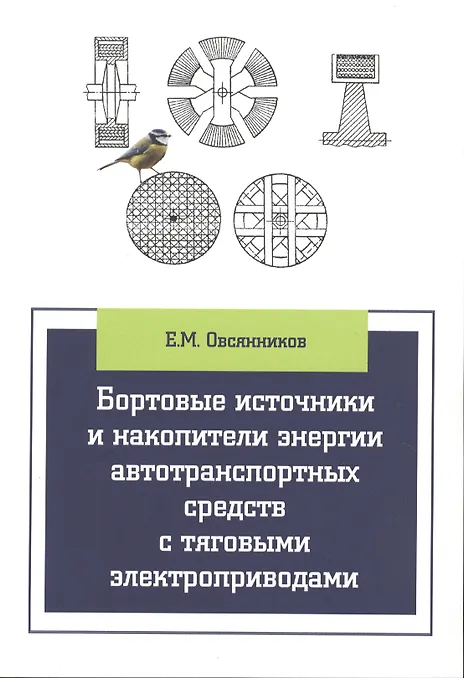 Е.М. Овсянников

Бортовые источники и накопители энергии автотранспортных средств с тяговыми электроприводами